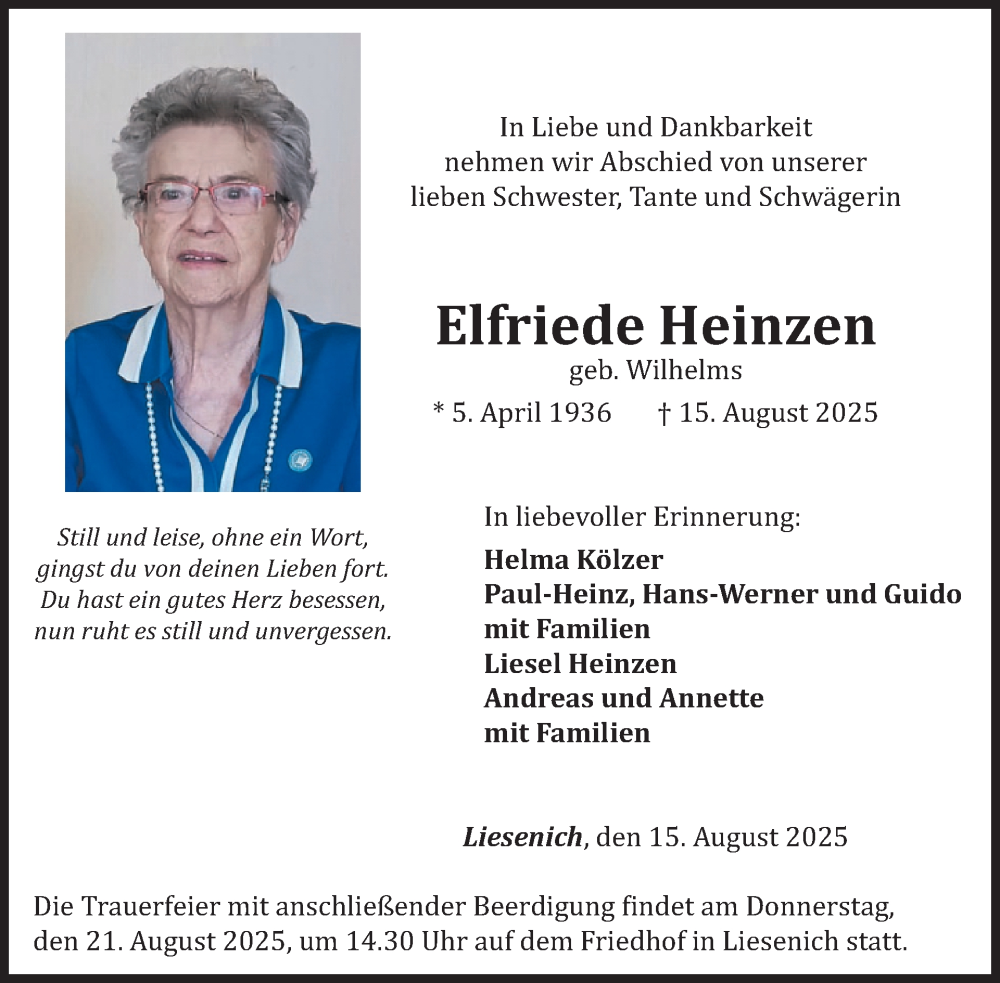 In Liebe und Dankbarkeit
nehmen wir Abschied von unserer
lieben Schwester, Tante und Schwägerin

Elfriede Heinzen
geb. Wilhelms
* 5. April 1936 † 15. August 2025

Still und leise, ohne ein Wort,
gingst du von deinen Lieben fort.
Du hast ein gutes Herz besessen,
nun ruht es still und unvergessen.

In liebevoller Erinnerung:
Helma Kölzer
Paul-Heinz, Hans-Werner und Guido
mit Familien
Liesel Heinzen
Andreas und Annette
mit Familien

Liesenich, den 15. August 2025

Die Trauerfeier mit anschließender Beerdigung findet am Donnerstag, den 21. August 2025, um 14.30 Uhr auf dem Friedhof in Liesenich statt.